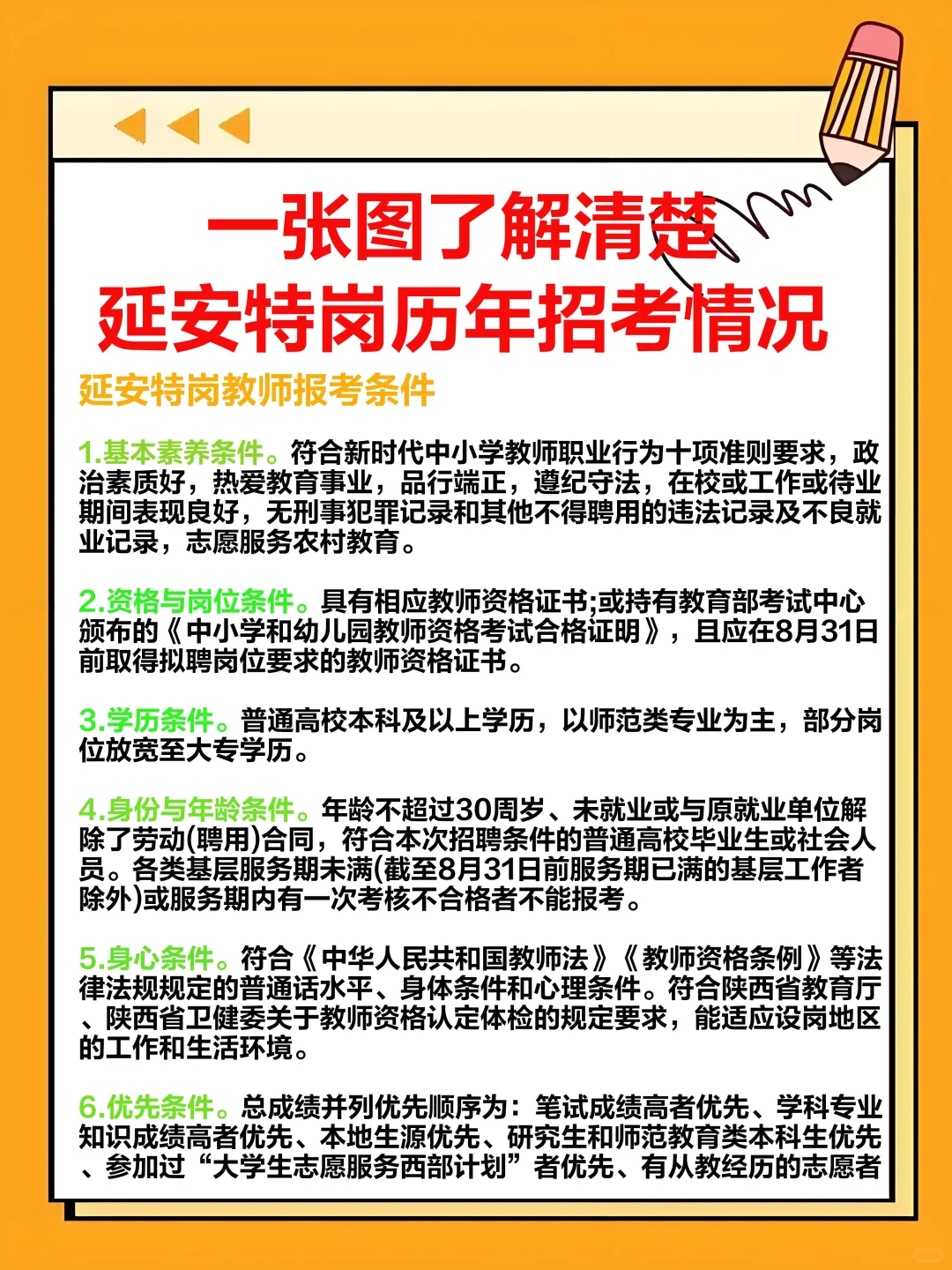 一张图了解清楚
延安特岗历年招考情况

延安特岗教师报考条件

1.基本素养条件。符合新时代中小学教师职业行为十项准则要求，政治素质好，热爱教育事业，品行端正，遵纪守法，在校或工作或待业期间表现良好，无刑事犯罪记录和其他不得聘用的违法记录及不良就业记录，志愿服务农村教育。

2.资格与岗位条件。具有相应教师资格证书;或持有教育部考试中心颁布的《中小学和幼儿园教师资格考试合格证明》，且应在8月31日前取得拟聘岗位要求的教师资格证书。

3.学历条件。普通高校本科及以上学历，以师范类专业为主，部分岗位放宽至大专学历。

4.身份与年龄条件。年龄不超过30周岁、未就业或与原就业单位解除了劳动(聘用)合同，符合本次招聘条件的普通高校毕业生或社会人员。各类基层服务期未满(截至8月31日前服务期已满的基层工作者除外)或服务期内有一次考核不合格者不能报考。

5.身心条件。符合《中华人民共和国教师法》《教师资格条例》等法律法规规定的普通话水平、身体条件和心理条件。符合陕西省教育厅、陕西省卫健委关于教师资格认定体检的规定要求，能适应设岗地区的工作和生活环境。

6.优先条件。总成绩并列优先顺序为：笔试成绩高者优先、学科专业知识成绩高者优先、本地生源优先、研究生和师范教育类本科生优先、参加过“大学生志愿服务西部计划”者优先、有从教经历的志愿者